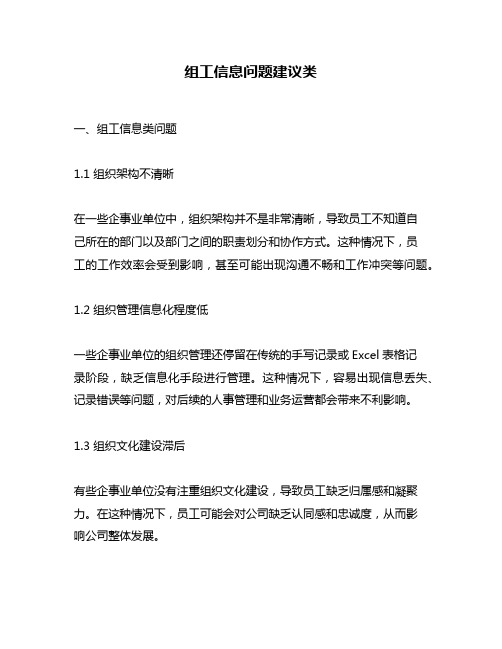 组工信息问题建议类

一、组工信息类问题

1.1 组织架构不清晰

在一些企事业单位中，组织架构并不是非常清晰，导致员工不知道自己所在的部门以及部门之间的职责划分和协作方式。这种情况下，员工的工作效率会受到影响，甚至可能出现沟通不畅和工作冲突等问题。

1.2 组织管理信息化程度低

一些企事业单位的组织管理还停留在传统的手写记录或 Excel 表格记录阶段，缺乏信息化手段进行管理。这种情况下，容易出现信息丢失、记录错误等问题，对后续的人事管理和业务运营都会带来不利影响。

1.3 组织文化建设滞后

有些企事业单位没有注重组织文化建设，导致员工缺乏归属感和凝聚力。在这种情况下，员工可能会对公司缺乏认同感和忠诚度，从而影响公司整体发展。